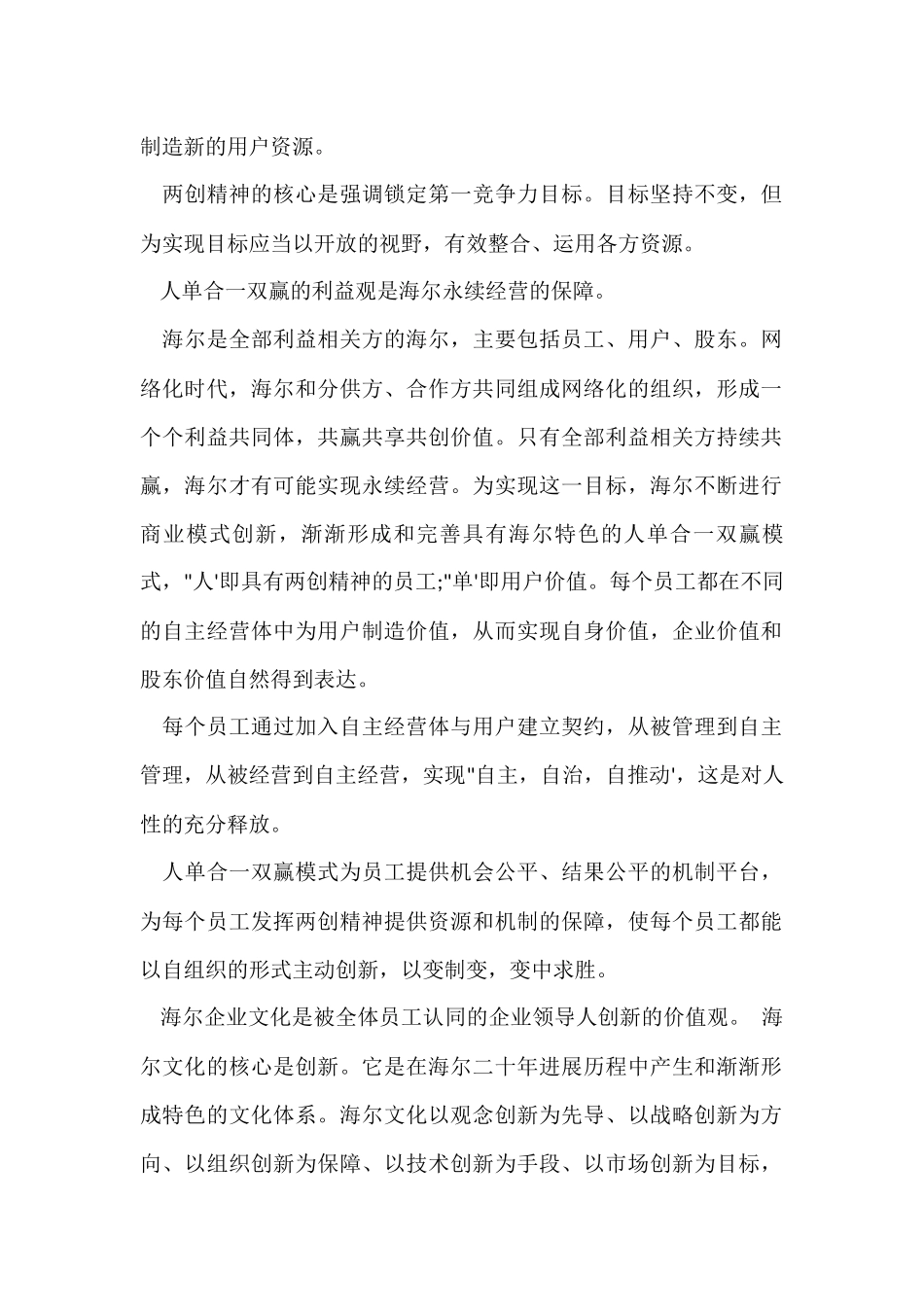 制造新的用户资源。

两创精神的核心是强调锁定第一竞争力目标。目标坚持不变，但为实现目标应当以开放的视野，有效整合、运用各方资源。

人单合一双赢的利益观是海尔永续经营的保障。

海尔是全部利益相关方的海尔，主要包括员工、用户、股东。网络化时代，海尔和分供方、合作方共同组成网络化的组织，形成一个个利益共同体，共赢共享共创价值。只有全部利益相关方持续共赢，海尔才有可能实现永续经营。为实现这一目标，海尔不断进行商业模式创新，渐渐形成和完善具有海尔特色的人单合一双赢模式，"人'即具有两创精神的员工;"单'即用户价值。每个员工都在不同的自主经营体中为用户制造价值，从而实现自身价值，企业价值和股东价值自然得到表达。

每个员工通过加入自主经营体与用户建立契约，从被管理到自主管理，从被经营到自主经营，实现"自主，自治，自推动'，这是对人性的充分释放。

人单合一双赢模式为员工提供机会公平、结果公平的机制平台，为每个员工发挥两创精神提供资源和机制的保障，使每个员工都能以自组织的形式主动创新，以变制变，变中求胜。

海尔企业文化是被全体员工认同的企业领导人创新的价值观。 海尔文化的核心是创新。它是在海尔二十年进展历程中产生和渐渐形成特色的文化体系。海尔文化以观念创新为先导、以战略创新为方向、以组织创新为保障、以技术创新为手段、以市场创新为目标，